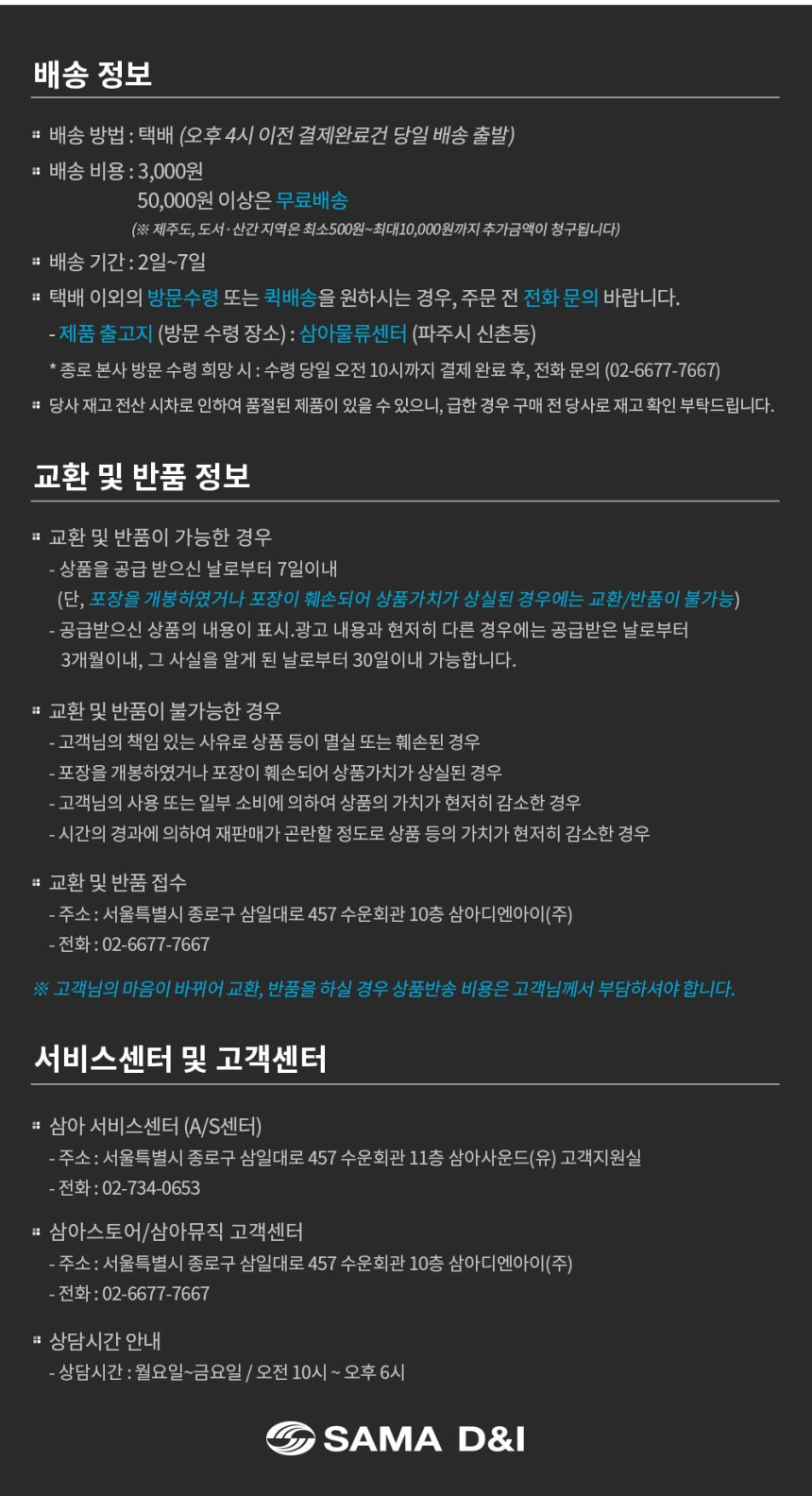 배송 정보

배송 방법 : 택배 (오후 4시 이전 결제완료건 당일 배송 출발)

배송 비용 : 3,000원
50,000원 이상은 무료배송
(※ 제주도, 도서·산간 지역은 최소500원~최대10,000원까지 추가금액이 청구됩니다)

배송 기간 : 2일~7일

택배 이외의 방문수령 또는 퀵배송을 원하시는 경우, 주문 전 전화 문의 바랍니다.
- 제품 출고지 (방문 수령 장소) : 삼아물류센터 (파주시 신촌동)
* 종로 본사 방문 수령 희망 시 : 수령 당일 오전 10시까지 결제 완료 후, 전화 문의 (02-6677-7667)

당사 재고 전산 시차로 인하여 품절된 제품이 있을 수 있으니, 급한 경우 구매 전 당사로 재고 확인 부탁드립니다.

교환 및 반품 정보

교환 및 반품이 가능한 경우
- 상품을 공급 받으신 날로부터 7일이내
(단, 포장을 개봉하였거나 포장이 훼손되어 상품가치가 상실된 경우에는 교환/반품이 불가능)
- 공급받으신 상품의 내용이 표시.광고 내용과 현저히 다른 경우에는 공급받은 날로부터 3개월이내, 그 사실을 알게 된 날로부터 30일이내 가능합니다.

교환 및 반품이 불가능한 경우
- 고객님의 책임 있는 사유로 상품 등이 멸실 또는 훼손된 경우
- 포장을 개봉하였거나 포장이 훼손되어 상품가치가 상실된 경우
- 고객님의 사용 또는 일부 소비에 의하여 상품의 가치가 현저히 감소한 경우
- 시간의 경과에 의하여 재판매가 곤란할 정도로 상품 등의 가치가 현저히 감소한 경우

교환 및 반품 접수
- 주소 : 서울특별시 종로구 삼일대로 457 수운회관 10층 삼아디엔아이(주)
- 전화 : 02-6677-7667

※ 고객님의 마음이 바뀌어 교환, 반품을 하실 경우 상품반송 비용은 고객님께서 부담하셔야 합니다.

서비스센터 및 고객센터

삼아 서비스센터 (A/S센터)
- 주소 : 서울특별시 종로구 삼일대로 457 수운회관 11층 삼아사운드(유) 고객지원실
- 전화 : 02-734-0653

삼아스토어/삼아뮤직 고객센터
- 주소 : 서울특별시 종로구 삼일대로 457 수운회관 10층 삼아디엔아이(주)
- 전화 : 02-6677-7667

상담시간 안내
- 상담시간 : 월요일~금요일 / 오전 10시 ~ 오후 6시

SAMA D&I